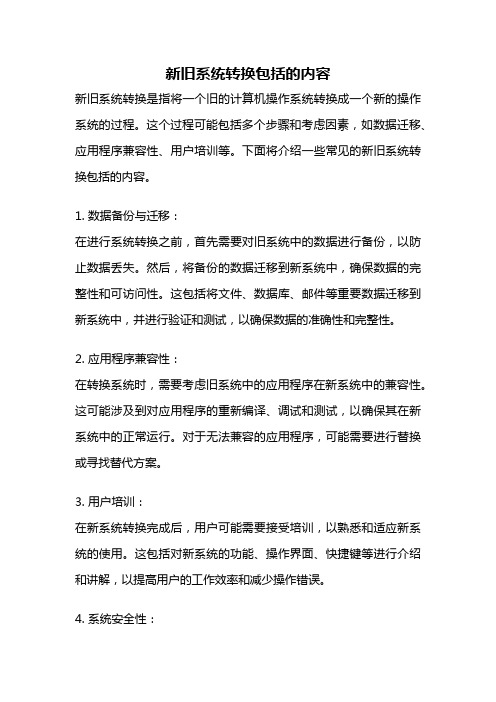 新旧系统转换包括的内容

新旧系统转换是指将一个旧的计算机操作系统转换成一个新的操作系统的过程。这个过程可能包括多个步骤和考虑因素，如数据迁移、应用程序兼容性、用户培训等。下面将介绍一些常见的新旧系统转换包括的内容。

1. 数据备份与迁移：

在进行系统转换之前，首先需要对旧系统中的数据进行备份，以防止数据丢失。然后，将备份的数据迁移到新系统中，确保数据的完整性和可访问性。这包括将文件、数据库、邮件等重要数据迁移到新系统中，并进行验证和测试，以确保数据的准确性和完整性。

2. 应用程序兼容性：

在转换系统时，需要考虑旧系统中的应用程序在新系统中的兼容性。这可能涉及到对应用程序的重新编译、调试和测试，以确保其在新系统中的正常运行。对于无法兼容的应用程序，可能需要进行替换或寻找替代方案。

3. 用户培训：

在新系统转换完成后，用户可能需要接受培训，以熟悉和适应新系统的使用。这包括对新系统的功能、操作界面、快捷键等进行介绍和讲解，以提高用户的工作效率和减少操作错误。

4. 系统安全性：